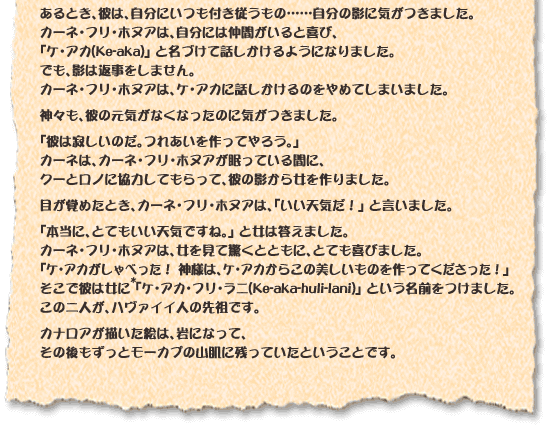 あるとき、彼は、自分にいつも付き従うもの……自分の影に気がつきました。
カーネ・フリ・ホヌアは、自分には仲間がいると喜び、
「ケ・アカ(Ke-aka)」と名づけて話しかけるようになりました。
でも、影は返事をしません。
カーネ・フリ・ホヌアは、ケ・アカに話しかけるのをやめてしまいました。

神々も、彼の元気がなくなったのに気がつきました。

「彼は寂しいのだ。つれあいを作ってやろう。」
カーネは、カーネ・フリ・ホヌアが眠っている間に、
クーとロノに協力してもらって、彼の影から女を作りました。

目が覚めたとき、カーネ・フリ・ホヌアは、「いい天気だ！」と言いました。

「本当に、とてもいい天気ですね。」と女は答えました。
カーネ・フリ・ホヌアは、女を見て驚くとともに、とても喜びました。
「ケ・アカがしゃべった！ 神様は、ケ・アカからこの美しいものを作ってくださった！」
そこで彼は女に*「ケ・アカ・フリ・ラニ(Ke-aka-huli-lani)」という名前をつけました。
この二人が、ハヴァイイ人の先祖です。

カナロアが描いた絵は、岩になって、
その後もずっとモーカプの山肌に残っていたということです。